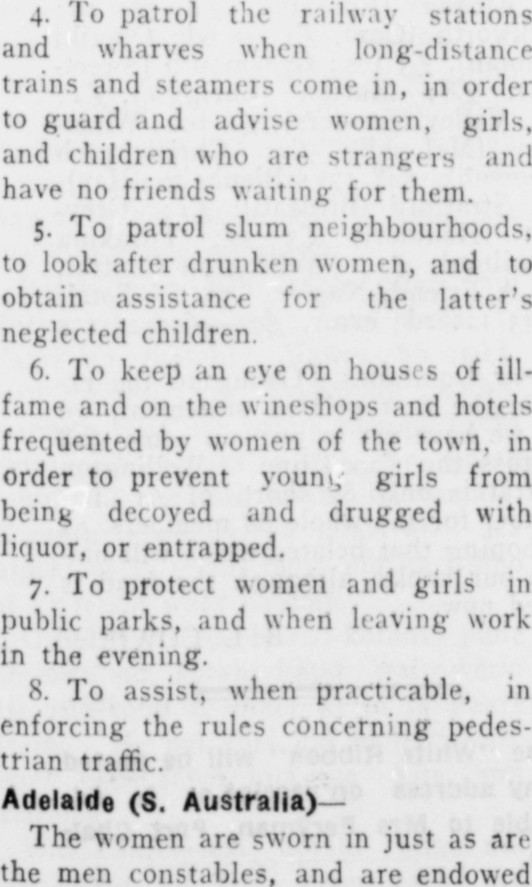 4. To patrol the railway stations and wharves when long-distance trains and steamers come in, in order to guard and advise women, girls, and children who are strangers and have no friends waiting for them.

5. To patrol slum neighbourhoods, to look after drunken women, and to obtain assistance for the latter's neglected children.

6. To keep an eye on houses of ill-fame and on the wineshops and hotels frequented by women of the town, in order to prevent young girls from being decoyed and drugged with liquor, or entrapped.

7. To protect women and girls in public parks, and when leaving work in the evening.

8. To assist, when practicable, in enforcing the rules concerning pedestrian traffic.

Adelaide (S. Australia)—

The women are sworn in just as are the men constables, and are endowed